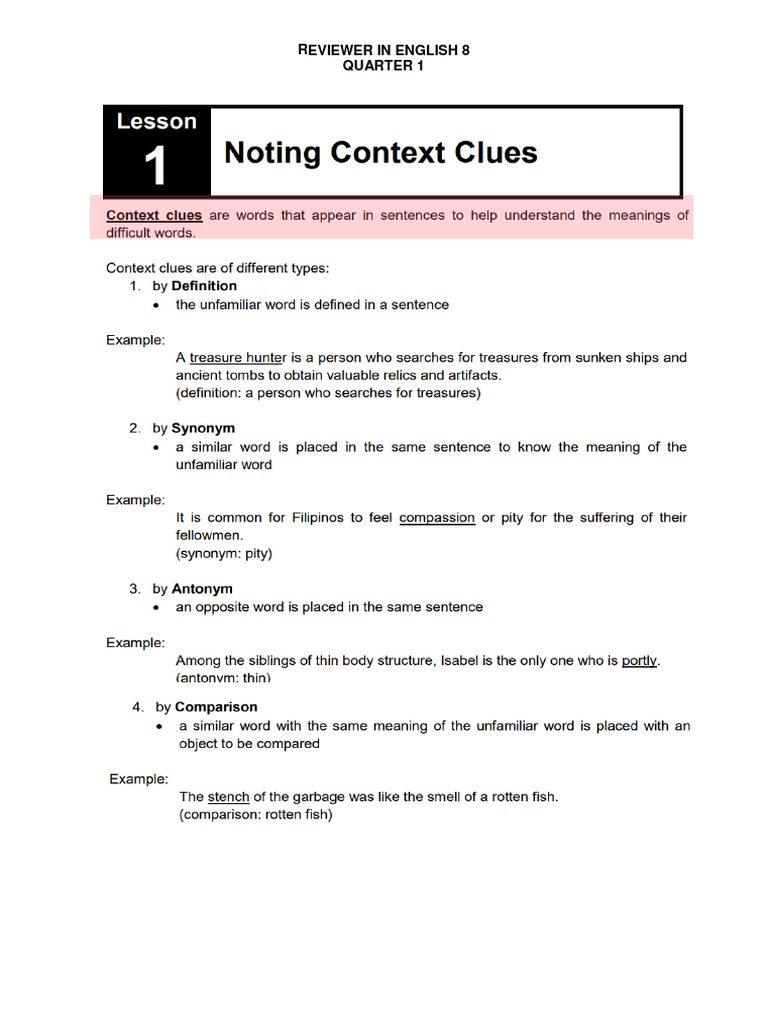 REVIEWER IN ENGLISH 8
QUARTER 1

Lesson 1

Noting Context Clues

Context clues are words that appear in sentences to help understand the meanings of difficult words.

Context clues are of different types:
1. by Definition
• the unfamiliar word is defined in a sentence

Example:
A treasure hunter is a person who searches for treasures from sunken ships and ancient tombs to obtain valuable relics and artifacts.
(definition: a person who searches for treasures)

2. by Synonym
• a similar word is placed in the same sentence to know the meaning of the unfamiliar word

Example:
It is common for Filipinos to feel compassion or pity for the suffering of their fellowmen.
(synonym: pity)

3. by Antonym
• an opposite word is placed in the same sentence

Example:
Among the siblings of thin body structure, Isabel is the only one who is portly.
(antonym: thin)

4. by Comparison
• a similar word with the same meaning of the unfamiliar word is placed with an object to be compared

Example:
The stench of the garbage was like the smell of a rotten fish.
(comparison: rotten fish)